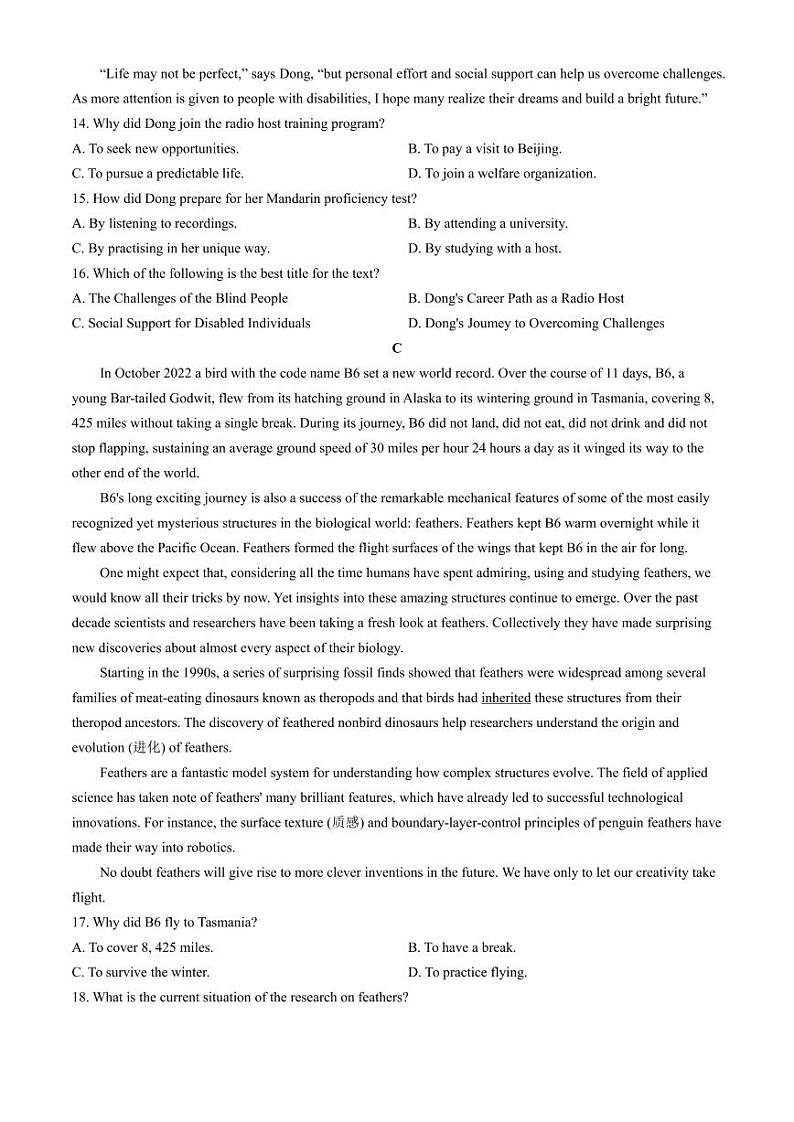 “Life may not be perfect,” says Dong, “but personal effort and social support can help us overcome challenges. As more attention is given to people with disabilities, I hope many realize their dreams and build a bright future.”

14. Why did Dong join the radio host training program?

A. To seek new opportunities.
B. To pay a visit to Beijing.
C. To pursue a predictable life.
D. To join a welfare organization.

15. How did Dong prepare for her Mandarin proficiency test?

A. By listening to recordings.
B. By attending a university.
C. By practising in her unique way.
D. By studying with a host.

16. Which of the following is the best title for the text?

A. The Challenges of the Blind People
B. Dong's Career Path as a Radio Host
C. Social Support for Disabled Individuals
D. Dong's Joumey to Overcoming Challenges

C

In October 2022 a bird with the code name B6 set a new world record. Over the course of 11 days, B6, a young Bar-tailed Godwit, flew from its hatching ground in Alaska to its wintering ground in Tasmania, covering 8, 425 miles without taking a single break. During its journey, B6 did not land, did not eat, did not drink and did not stop flapping, sustaining an average ground speed of 30 miles per hour 24 hours a day as it winged its way to the other end of the world.

B6's long exciting journey is also a success of the remarkable mechanical features of some of the most easily recognized yet mysterious structures in the biological world: feathers. Feathers kept B6 warm overnight while it flew above the Pacific Ocean. Feathers formed the flight surfaces of the wings that kept B6 in the air for long.

One might expect that, considering all the time humans have spent admiring, using and studying feathers, we would know all their tricks by now. Yet insights into these amazing structures continue to emerge. Over the past decade scientists and researchers have been taking a fresh look at feathers. Collectively they have made surprising new discoveries about almost every aspect of their biology.

Starting in the 1990s, a series of surprising fossil finds showed that feathers were widespread among several families of meat-eating dinosaurs known as theropods and that birds had inherited these structures from their theropod ancestors. The discovery of feathered nonbird dinosaurs help researchers understand the origin and evolution (进化) of feathers.

Feathers are a fantastic model system for understanding how complex structures evolve. The field of applied science has taken note of feathers' many brilliant features, which have already led to successful technological innovations. For instance, the surface texture (质感) and boundary-layer-control principles of penguin feathers have made their way into robotics.

No doubt feathers will give rise to more clever inventions in the future. We have only to let our creativity take flight.

17. Why did B6 fly to Tasmania?

A. To cover 8, 425 miles.
B. To have a break.
C. To survive the winter.
D. To practice flying.

18. What is the current situation of the research on feathers?